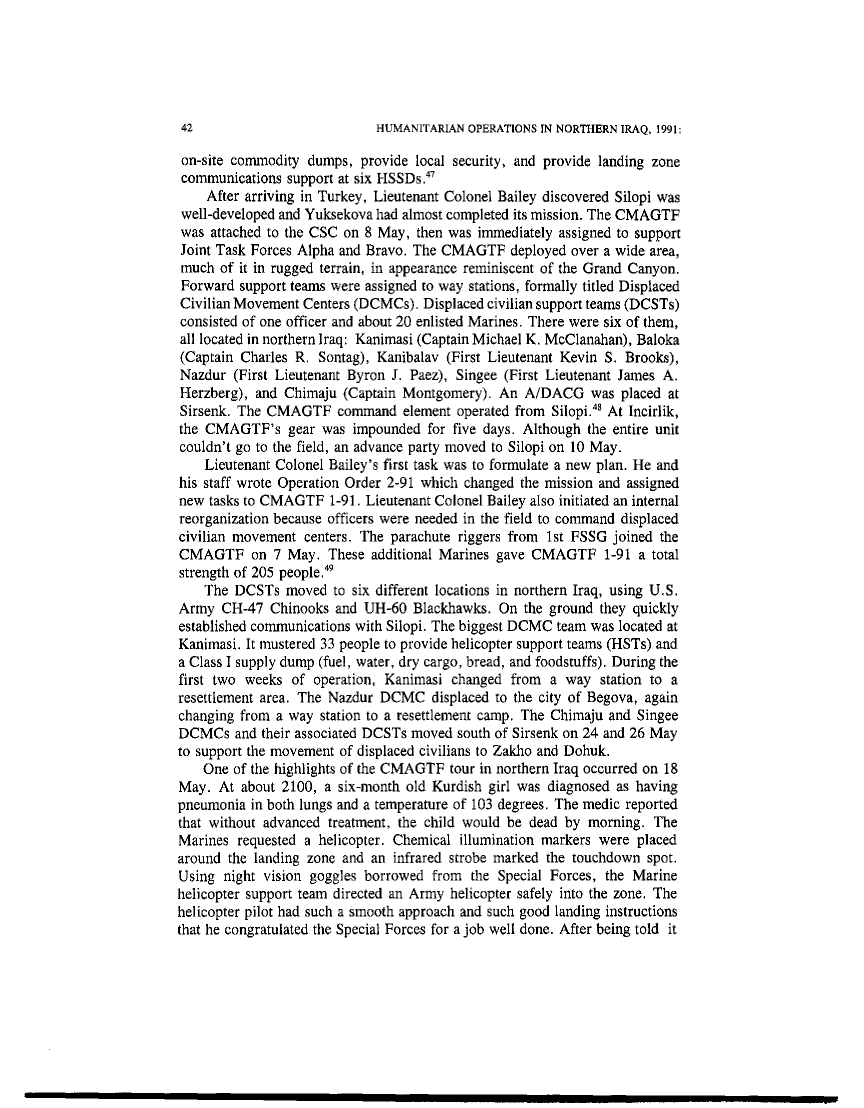 42 HUMANITARIAN OPERATIONS IN NORTHERN IRAQ, 1991:

on-site commodity dumps, provide local security, and provide landing zone communications support at six HSSDs.$^{47}$

After arriving in Turkey, Lieutenant Colonel Bailey discovered Silopi was well-developed and Yuksekova had almost completed its mission. The CMAGTF was attached to the CSC on 8 May, then was immediately assigned to support Joint Task Forces Alpha and Bravo. The CMAGTF deployed over a wide area, much of it in rugged terrain, in appearance reminiscent of the Grand Canyon. Forward support teams were assigned to way stations, formally titled Displaced Civilian Movement Centers (DCMCs). Displaced civilian support teams (DCSTs) consisted of one officer and about 20 enlisted Marines. There were six of them, all located in northern Iraq: Kanimasi (Captain Michael K. McClanahan), Baloka (Captain Charles R. Sontag), Kanibalav (First Lieutenant Kevin S. Brooks), Nazdur (First Lieutenant Byron J. Paez), Singee (First Lieutenant James A. Herzberg), and Chimaju (Captain Montgomery). An A/DACG was placed at Sirsenk. The CMAGTF command element operated from Silopi.$^{48}$ At Incirlik, the CMAGTF's gear was impounded for five days. Although the entire unit couldn't go to the field, an advance party moved to Silopi on 10 May.

Lieutenant Colonel Bailey's first task was to formulate a new plan. He and his staff wrote Operation Order 2-91 which changed the mission and assigned new tasks to CMAGTF 1-91. Lieutenant Colonel Bailey also initiated an internal reorganization because officers were needed in the field to command displaced civilian movement centers. The parachute riggers from 1st FSSG joined the CMAGTF on 7 May. These additional Marines gave CMAGTF 1-91 a total strength of 205 people.$^{49}$

The DCSTs moved to six different locations in northern Iraq, using U.S. Army CH-47 Chinooks and UH-60 Blackhawks. On the ground they quickly established communications with Silopi. The biggest DCMC team was located at Kanimasi. It mustered 33 people to provide helicopter support teams (HSTs) and a Class I supply dump (fuel, water, dry cargo, bread, and foodstuffs). During the first two weeks of operation, Kanimasi changed from a way station to a resettlement area. The Nazdur DCMC displaced to the city of Begova, again changing from a way station to a resettlement camp. The Chimaju and Singee DCMCs and their associated DCSTs moved south of Sirsenk on 24 and 26 May to support the movement of displaced civilians to Zakho and Dohuk.

One of the highlights of the CMAGTF tour in northern Iraq occurred on 18 May. At about 2100, a six-month old Kurdish girl was diagnosed as having pneumonia in both lungs and a temperature of 103 degrees. The medic reported that without advanced treatment, the child would be dead by morning. The Marines requested a helicopter. Chemical illumination markers were placed around the landing zone and an infrared strobe marked the touchdown spot. Using night vision goggles borrowed from the Special Forces, the Marine helicopter support team directed an Army helicopter safely into the zone. The helicopter pilot had such a smooth approach and such good landing instructions that he congratulated the Special Forces for a job well done. After being told it